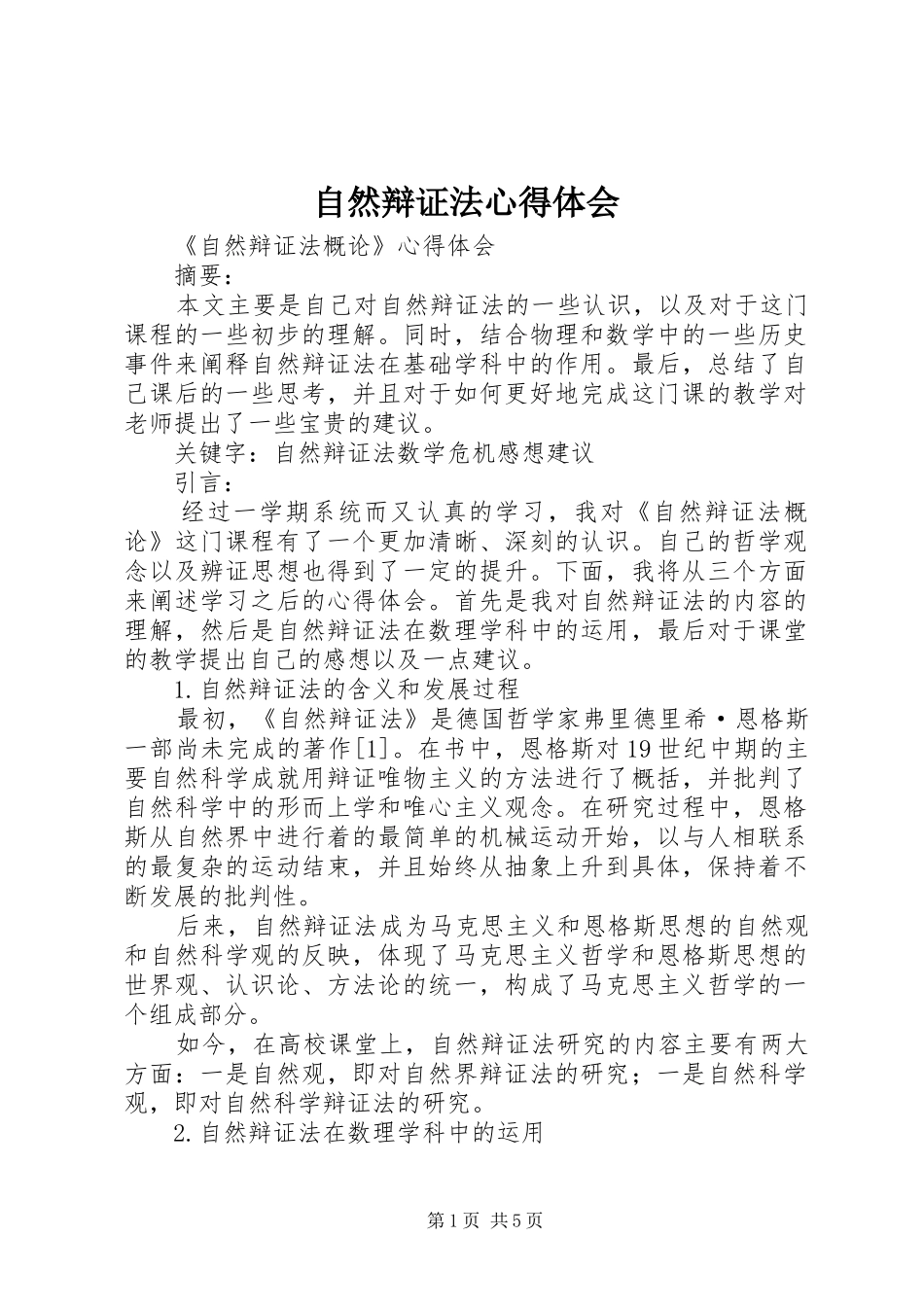 自然辩证法心得体会

《自然辩证法概论》心得体会

摘要：

本文主要是自己对自然辩证法的一些认识，以及对于这门课程的一些初步的理解。同时，结合物理和数学中的一些历史事件来阐释自然辩证法在基础学科中的作用。最后，总结了自己课后的一些思考，并且对于如何更好地完成这门课的教学对老师提出了一些宝贵的建议。

关键字：自然辩证法数学危机感想建议

引言：

经过一学期系统而又认真的学习，我对《自然辩证法概论》这门课程有了一个更加清晰、深刻的认识。自己的哲学观念以及辨证思想也得到了一定的提升。下面，我将从三个方面来阐述学习之后的心得体会。首先是我对自然辩证法的内容的理解，然后是自然辩证法在数理学科中的运用，最后对于课堂的教学提出自己的感想以及一点建议。

1.自然辩证法的含义和发展过程

最初，《自然辩证法》是德国哲学家弗里德里希·恩格斯一部尚未完成的著作[1]。在书中，恩格斯对19世纪中期的主要自然科学成就用辩证唯物主义的方法进行了概括，并批判了自然科学中的形而上学和唯心主义观念。在研究过程中，恩格斯从自然界中进行着的最简单的机械运动开始，以与人相联系的最复杂的运动结束，并且始终从抽象上升到具体，保持着不断发展的批判性。

后来，自然辩证法成为马克思主义和恩格斯思想的自然观和自然科学观的反映，体现了马克思主义哲学和恩格斯思想的世界观、认识论、方法论的统一，构成了马克思主义哲学的一个组成部分。

如今，在高校课堂上，自然辩证法研究的内容主要有两大方面：一是自然观，即对自然界辩证法的研究；一是自然科学观，即对自然科学辩证法的研究。

2.自然辩证法在数理学科中的运用

第1页 共5页